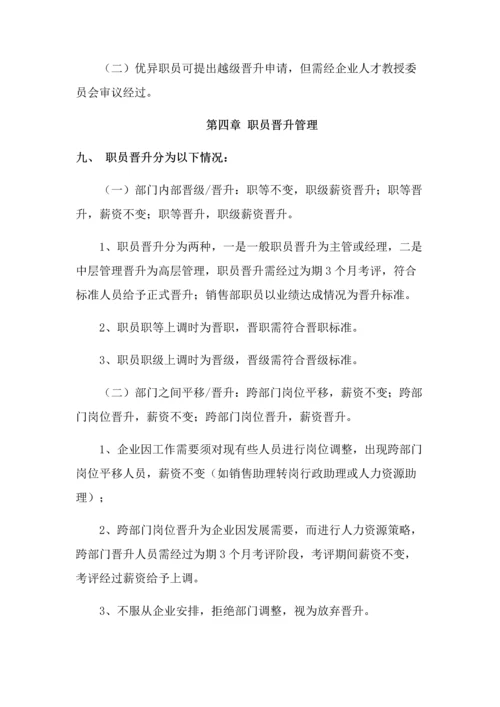 （二）优异职员可提出越级晋升申请，但需经企业人才教授委员会审议经过。

第四章 职员晋升管理

九、 职员晋升分为以下情况：

（一）部门内部晋级/晋升：职等不变，职级薪资晋升；职等晋升，薪资不变；职等晋升，职级薪资晋升。

1、职员晋升分为两种，一是一般职员晋升为主管或经理，二是中层管理晋升为高层管理，职员晋升需经过为期 3 个月考评，符合标准人员给予正式晋升；销售部职员以业绩达成情况为晋升标准。

2、职员职等上调时为晋职，晋职需符合晋职标准。

3、职员职级上调时为晋级，晋级需符合晋级标准。

（二）部门之间平移/晋升：跨部门岗位平移，薪资不变；跨部门岗位晋升，薪资不变；跨部门岗位晋升，薪资晋升。

1、企业因工作需要须对现有些人员进行岗位调整，出现跨部门岗位平移人员，薪资不变（如销售助理转岗行政助理或人力资源助理）；

2、跨部门岗位晋升为企业因发展需要，而进行人力资源策略，跨部门晋升人员需经过为期 3 个月考评阶段，考评期间薪资不变，考评经过薪资给予上调。

3、不服从企业安排，拒绝部门调整，视为放弃晋升。